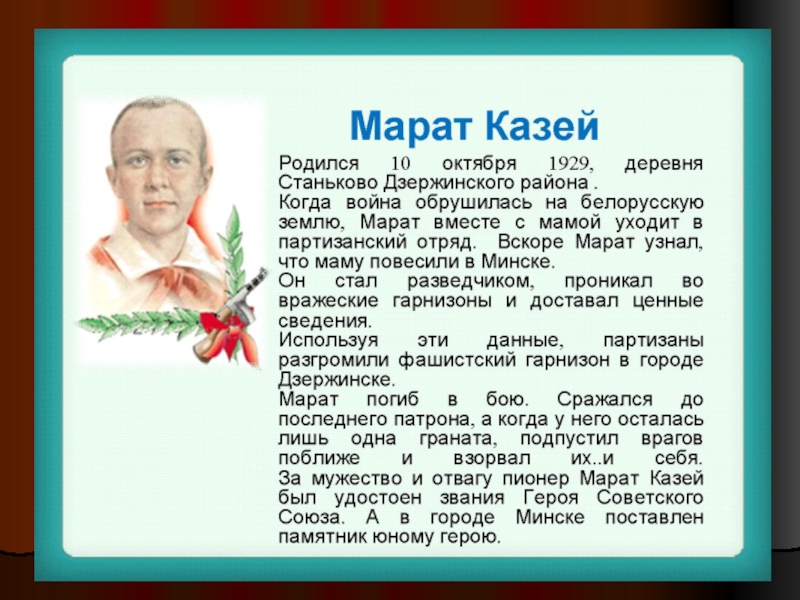 Марат Казей

Родился 10 октября 1929, деревня Станьково Дзержинского района .
Когда война обрушилась на белорусскую землю, Марат вместе с мамой уходит в партизанский отряд. Вскоре Марат узнал, что маму повесили в Минске.
Он стал разведчиком, проникал во вражеские гарнизоны и доставал ценные сведения.
Используя эти данные, партизаны разгромили фашистский гарнизон в городе Дзержинске.
Марат погиб в бою. Сражался до последнего патрона, а когда у него осталась лишь одна граната, подпустил врагов поближе и взорвал их..и себя.
За мужество и отвагу пионер Марат Казей был удостоен звания Героя Советского Союза. А в городе Минске поставлен памятник юному герою.